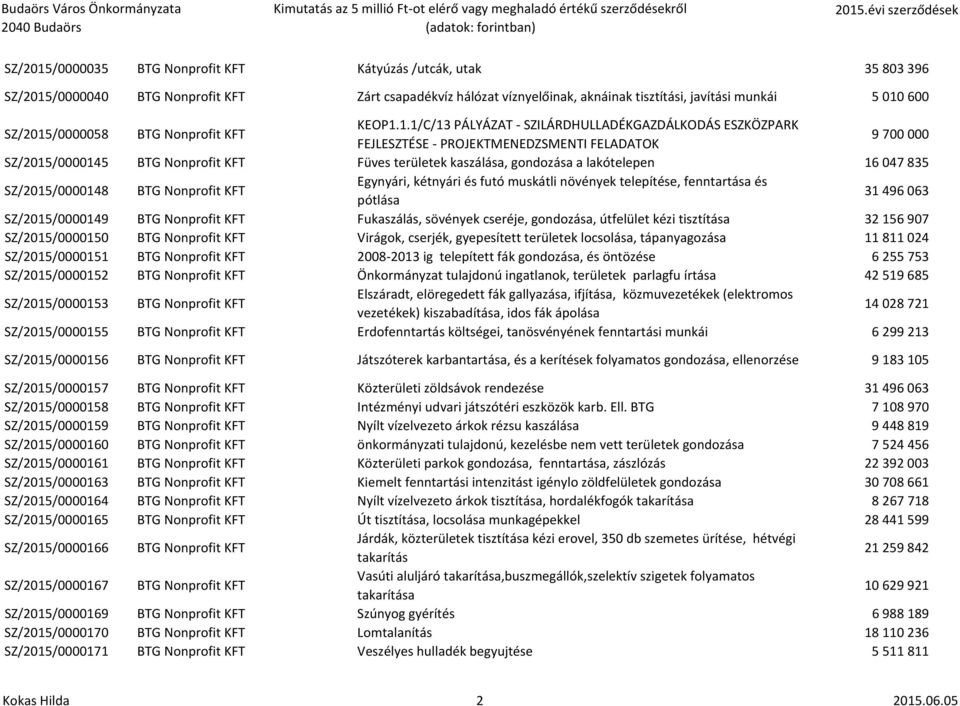 Budaörs Város Önkormányzata
2040 Budaörs

Kimutatás az 5 millió Ft-ot elérő vagy meghaladó értékű szerződésekről
(adatok: forintban)

2015.évi szerződések

| | | | |
|---|---|---|---|
| SZ/2015/0000035 | BTG Nonprofit KFT | Kátyúzás /utcák, utak | 35 803 396 |
| SZ/2015/0000040 | BTG Nonprofit KFT | Zárt csapadékvíz hálózat víznyelőinak, aknáinak tisztítási, javítási munkái | 5 010 600 |
| SZ/2015/0000058 | BTG Nonprofit KFT | KEOP1.1.1/C/13 PÁLYÁZAT - SZILÁRDHULLADÉKGAZDÁLKODÁS ESZKÖZPARK FEJLESZTÉSE - PROJEKTMENEDZSMENTI FELADATOK | 9 700 000 |
| SZ/2015/0000145 | BTG Nonprofit KFT | Füves területek kaszálása, gondozása a lakótelepen | 16 047 835 |
| SZ/2015/0000148 | BTG Nonprofit KFT | Egynyári, kétnyári és futó muskátli növények telepítése, fenntartása és pótlása | 31 496 063 |
| SZ/2015/0000149 | BTG Nonprofit KFT | Fukaszálás, sövények cseréje, gondozása, útfelület kézi tisztítása | 32 156 907 |
| SZ/2015/0000150 | BTG Nonprofit KFT | Virágok, cserjék, gyepesített területek locsolása, tápanyagozása | 11 811 024 |
| SZ/2015/0000151 | BTG Nonprofit KFT | 2008-2013 ig telepített fák gondozása, és öntözése | 6 255 753 |
| SZ/2015/0000152 | BTG Nonprofit KFT | Önkormányzat tulajdonú ingatlanok, területek parlagfu írtása | 42 519 685 |
| SZ/2015/0000153 | BTG Nonprofit KFT | Elszáradt, elöregedett fák gallyazása, ifjítása, közmuvezetékek (elektromos vezetékek) kiszabadítása, idos fák ápolása | 14 028 721 |
| SZ/2015/0000155 | BTG Nonprofit KFT | Erdofenntartás költségei, tanösvényének fenntartási munkái | 6 299 213 |
| SZ/2015/0000156 | BTG Nonprofit KFT | Játszóterek karbantartása, és a kerítések folyamatos gondozása, ellenorzése | 9 183 105 |
| SZ/2015/0000157 | BTG Nonprofit KFT | Közterületi zöldsávok rendezése | 31 496 063 |
| SZ/2015/0000158 | BTG Nonprofit KFT | Intézményi udvari játszótéri eszközök karb. Ell. BTG | 7 108 970 |
| SZ/2015/0000159 | BTG Nonprofit KFT | Nyílt vízelvezeto árkok rézsu kaszálása | 9 448 819 |
| SZ/2015/0000160 | BTG Nonprofit KFT | önkormányzati tulajdonú, kezelésbe nem vett területek gondozása | 7 524 456 |
| SZ/2015/0000161 | BTG Nonprofit KFT | Közterületi parkok gondozása, fenntartása, zászlózás | 22 392 003 |
| SZ/2015/0000163 | BTG Nonprofit KFT | Kiemelt fenntartási intenzitást igénylo zöldfelületek gondozása | 30 708 661 |
| SZ/2015/0000164 | BTG Nonprofit KFT | Nyílt vízelvezeto árkok tisztítása, hordalékfogók takarítása | 8 267 718 |
| SZ/2015/0000165 | BTG Nonprofit KFT | Út tisztítása, locsolása munkagépekkel | 28 441 599 |
| SZ/2015/0000166 | BTG Nonprofit KFT | Járdák, közterületek tisztítása kézi erovel, 350 db szemetes ürítése, hétvégi takarítás | 21 259 842 |
| SZ/2015/0000167 | BTG Nonprofit KFT | Vasúti aluljáró takarítása,buszmegállók,szelektív szigetek folyamatos takarítása | 10 629 921 |
| SZ/2015/0000169 | BTG Nonprofit KFT | Szúnyog gyérítés | 6 988 189 |
| SZ/2015/0000170 | BTG Nonprofit KFT | Lomtalanítás | 18 110 236 |
| SZ/2015/0000171 | BTG Nonprofit KFT | Veszélyes hulladék begyujtése | 5 511 811 |

Kokas Hilda 2 2015.06.05